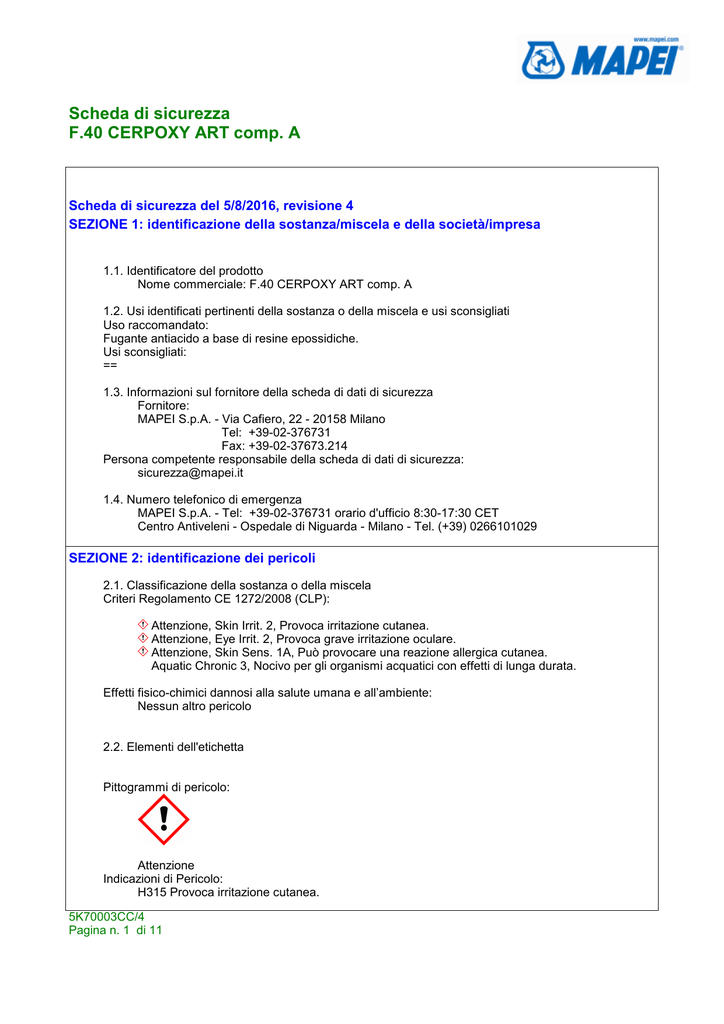 www.mapei.com
MAPEI

Scheda di sicurezza
F.40 CERPOXY ART comp. A

Scheda di sicurezza del 5/8/2016, revisione 4
SEZIONE 1: identificazione della sostanza/miscela e della società/impresa

1.1. Identificatore del prodotto
Nome commerciale: F.40 CERPOXY ART comp. A

1.2. Usi identificati pertinenti della sostanza o della miscela e usi sconsigliati
Uso raccomandato:
Fugante antiacido a base di resine epossidiche.
Usi sconsigliati:
==

1.3. Informazioni sul fornitore della scheda di dati di sicurezza
Fornitore:
MAPEI S.p.A. - Via Cafiero, 22 - 20158 Milano
Tel: +39-02-376731
Fax: +39-02-37673.214
Persona competente responsabile della scheda di dati di sicurezza:
sicurezza@mapei.it

1.4. Numero telefonico di emergenza
MAPEI S.p.A. - Tel: +39-02-376731 orario d'ufficio 8:30-17:30 CET
Centro Antiveleni - Ospedale di Niguarda - Milano - Tel. (+39) 0266101029

SEZIONE 2: identificazione dei pericoli

2.1. Classificazione della sostanza o della miscela
Criteri Regolamento CE 1272/2008 (CLP):

Attenzione, Skin Irrit. 2, Provoca irritazione cutanea.
Attenzione, Eye Irrit. 2, Provoca grave irritazione oculare.
Attenzione, Skin Sens. 1A, Può provocare una reazione allergica cutanea.
Aquatic Chronic 3, Nocivo per gli organismi acquatici con effetti di lunga durata.

Effetti fisico-chimici dannosi alla salute umana e all'ambiente:
Nessun altro pericolo

2.2. Elementi dell'etichetta

Pittogrammi di pericolo:

Attenzione
Indicazioni di Pericolo:
H315 Provoca irritazione cutanea.

5K70003CC/4
Pagina n. 1 di 11